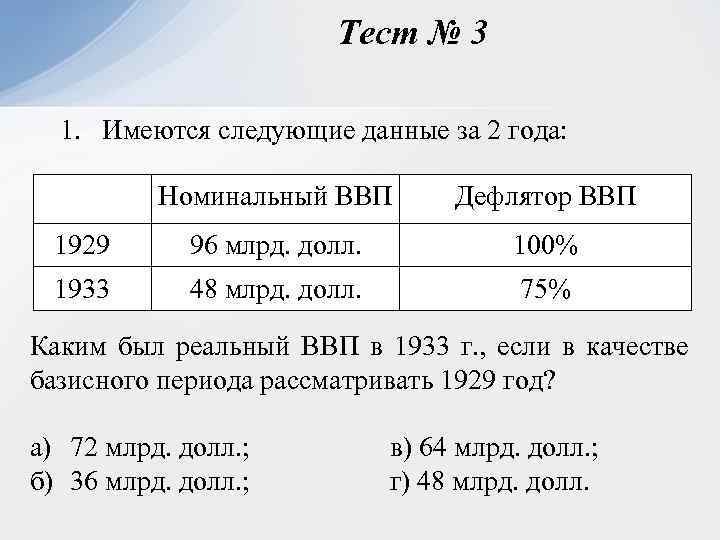 Тест № 3

1. Имеются следующие данные за 2 года:

| | Номинальный ВВП | Дефлятор ВВП |
|---|---|---|
| 1929 | 96 млрд. долл. | 100% |
| 1933 | 48 млрд. долл. | 75% |

Каким был реальный ВВП в 1933 г., если в качестве базисного периода рассматривать 1929 год?

а) 72 млрд. долл.;
б) 36 млрд. долл.;

в) 64 млрд. долл.;
г) 48 млрд. долл.